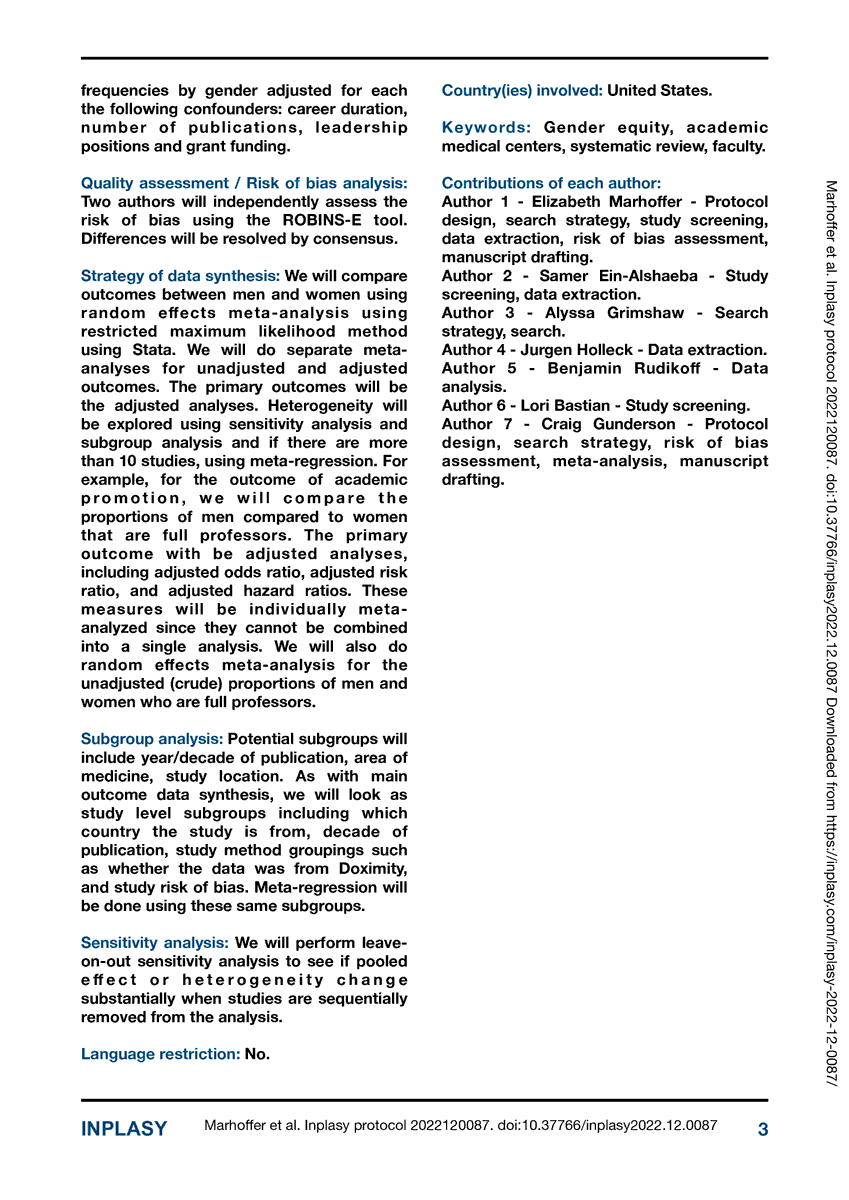 frequencies by gender adjusted for each the following confounders: career duration, number of publications, leadership positions and grant funding.

Quality assessment / Risk of bias analysis: Two authors will independently assess the risk of bias using the ROBINS-E tool. Differences will be resolved by consensus.

Strategy of data synthesis: We will compare outcomes between men and women using random effects meta-analysis using restricted maximum likelihood method using Stata. We will do separate meta-analyses for unadjusted and adjusted outcomes. The primary outcomes will be the adjusted analyses. Heterogeneity will be explored using sensitivity analysis and subgroup analysis and if there are more than 10 studies, using meta-regression. For example, for the outcome of academic promotion, we will compare the proportions of men compared to women that are full professors. The primary outcome with be adjusted analyses, including adjusted odds ratio, adjusted risk ratio, and adjusted hazard ratios. These measures will be individually meta-analyzed since they cannot be combined into a single analysis. We will also do random effects meta-analysis for the unadjusted (crude) proportions of men and women who are full professors.

Subgroup analysis: Potential subgroups will include year/decade of publication, area of medicine, study location. As with main outcome data synthesis, we will look as study level subgroups including which country the study is from, decade of publication, study method groupings such as whether the data was from Doximity, and study risk of bias. Meta-regression will be done using these same subgroups.

Sensitivity analysis: We will perform leave-on-out sensitivity analysis to see if pooled effect or heterogeneity change substantially when studies are sequentially removed from the analysis.

Language restriction: No.

Country(ies) involved: United States.

Keywords: Gender equity, academic medical centers, systematic review, faculty.

Contributions of each author:
Author 1 - Elizabeth Marhoffer - Protocol design, search strategy, study screening, data extraction, risk of bias assessment, manuscript drafting.
Author 2 - Samer Ein-Alshaeba - Study screening, data extraction.
Author 3 - Alyssa Grimshaw - Search strategy, search.
Author 4 - Jurgen Holleck - Data extraction.
Author 5 - Benjamin Rudikoff - Data analysis.
Author 6 - Lori Bastian - Study screening.
Author 7 - Craig Gunderson - Protocol design, search strategy, risk of bias assessment, meta-analysis, manuscript drafting.

Marhoffer et al. Inplasy protocol 2022120087. doi:10.37766/inplasy2022.12.0087 Downloaded from https://inplasy.com/inplasy-2022-12-0087/

INPLASY Marhoffer et al. Inplasy protocol 2022120087. doi:10.37766/inplasy2022.12.0087 3